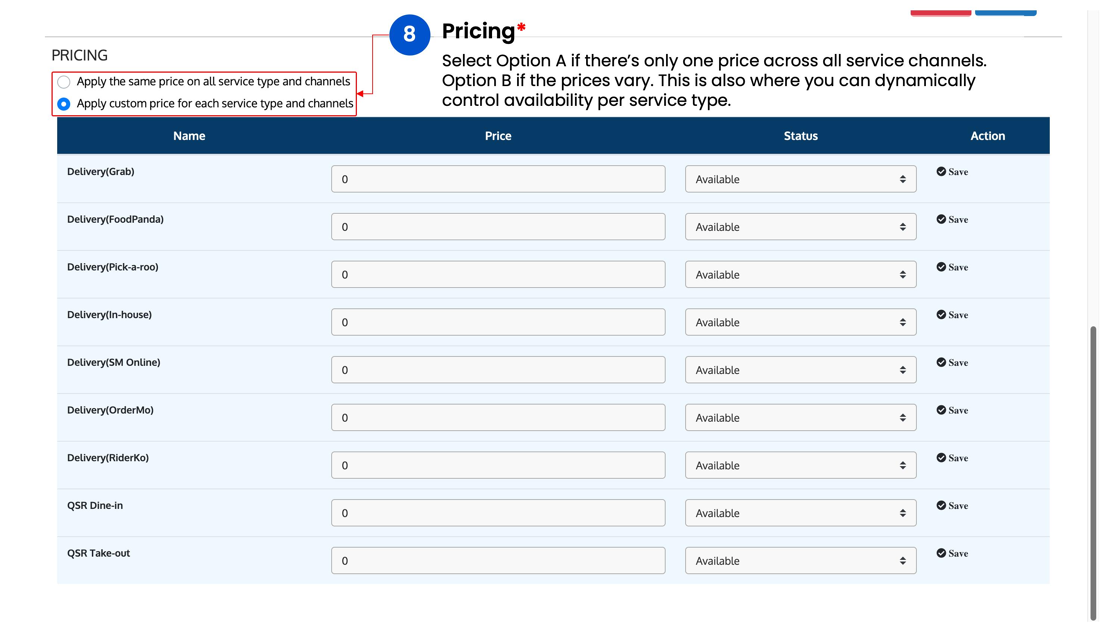 PRICING

Apply the same price on all service type and channels

Apply custom price for each service type and channels

8

Pricing*

Select Option A if there's only one price across all service channels. Option B if the prices vary. This is also where you can dynamically control availability per service type.

| Name | Price | Status | Action |
|---|---|---|---|
| Delivery(Grab) | 0 | Available | Save |
| Delivery(FoodPanda) | 0 | Available | Save |
| Delivery(Pick-a-roo) | 0 | Available | Save |
| Delivery(In-house) | 0 | Available | Save |
| Delivery(SM Online) | 0 | Available | Save |
| Delivery(OrderMo) | 0 | Available | Save |
| Delivery(RiderKo) | 0 | Available | Save |
| QSR Dine-in | 0 | Available | Save |
| QSR Take-out | 0 | Available | Save |